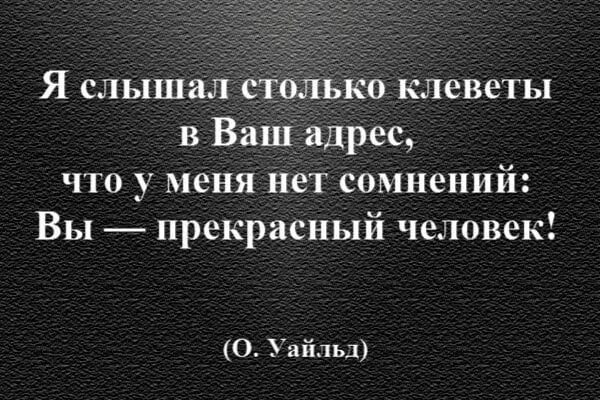 Я слышал столько клеветы в Ваш адрес, что у меня нет сомнений: Вы — прекрасный человек!

(О. Уайльд)